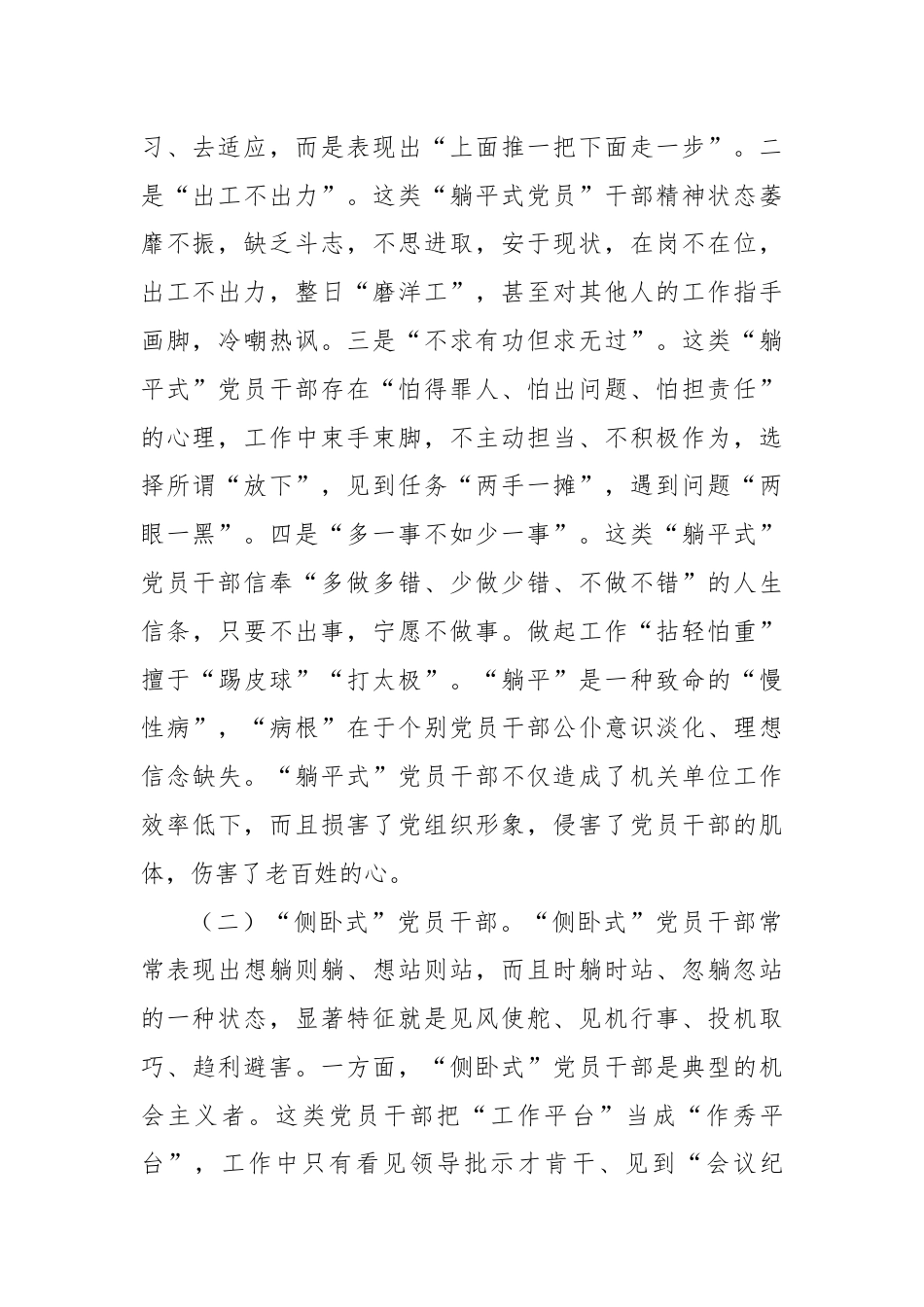 习、去适应，而是表现出“上面推一把下面走一步”。二是“出工不出力”。这类“躺平式党员”干部精神状态萎靡不振，缺乏斗志，不思进取，安于现状，在岗不在位，出工不出力，整日“磨洋工”，甚至对其他人的工作指手画脚，冷嘲热讽。三是“不求有功但求无过”。这类“躺平式”党员干部存在“怕得罪人、怕出问题、怕担责任”的心理，工作中束手束脚，不主动担当、不积极作为，选择所谓“放下”，见到任务“两手一摊”，遇到问题“两眼一黑”。四是“多一事不如少一事”。这类“躺平式”党员干部信奉“多做多错、少做少错、不做不错”的人生信条，只要不出事，宁愿不做事。做起工作“拈轻怕重”擅于“踢皮球”“打太极”。“躺平”是一种致命的“慢性病”，“病根”在于个别党员干部公仆意识淡化、理想信念缺失。“躺平式”党员干部不仅造成了机关单位工作效率低下，而且损害了党组织形象，侵害了党员干部的肌体，伤害了老百姓的心。

（二）“侧卧式”党员干部。“侧卧式”党员干部常常表现出想躺则躺、想站则站，而且时躺时站、忽躺忽站的一种状态，显著特征就是见风使舵、见机行事、投机取巧、趋利避害。一方面，“侧卧式”党员干部是典型的机会主义者。这类党员干部把“工作平台”当成“作秀平台”，工作中只有看见领导批示才肯干、见到“会议纪